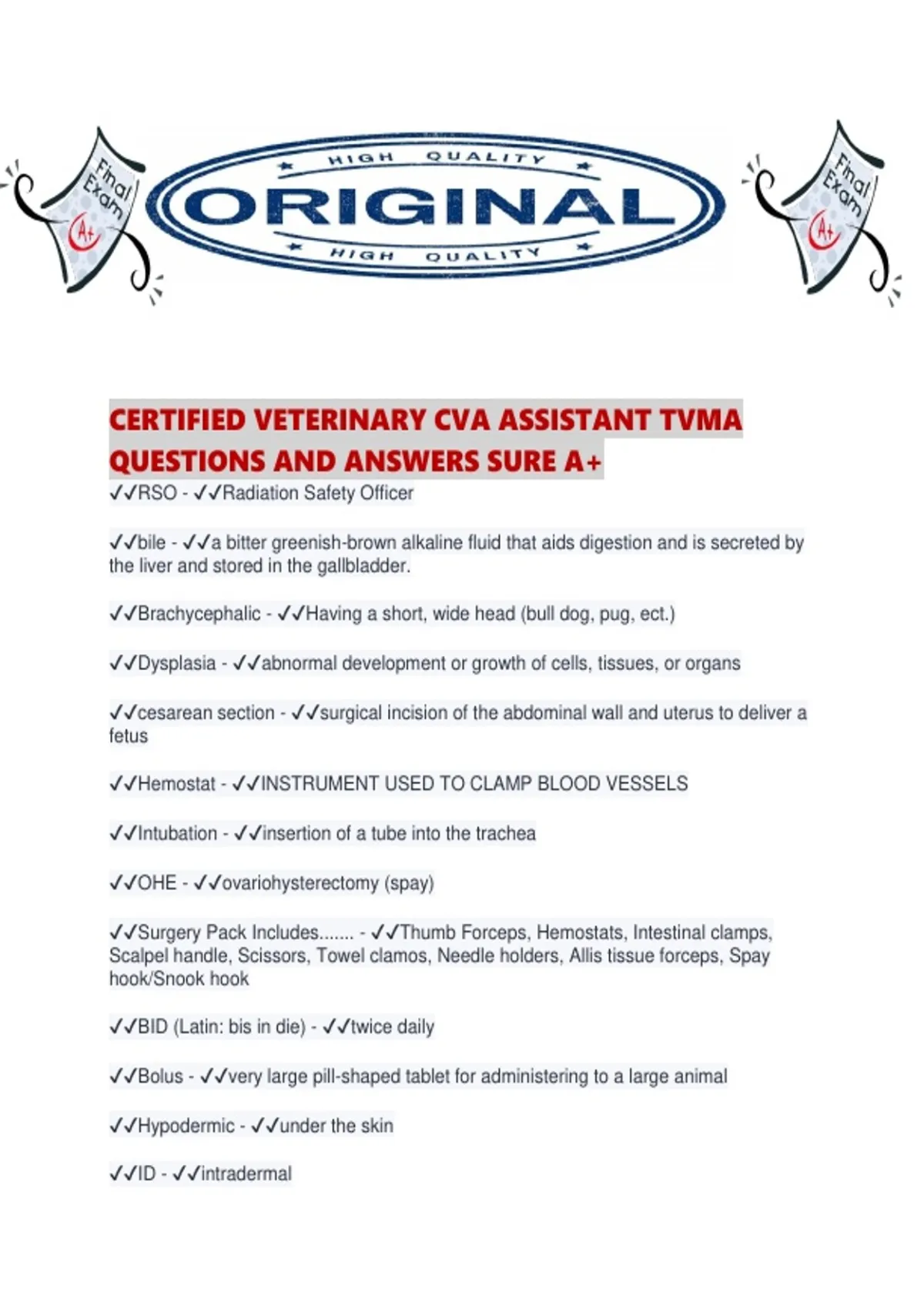 Final Exam A+

HIGH QUALITY
ORIGINAL
HIGH QUALITY

Final Exam A+

CERTIFIED VETERINARY CVA ASSISTANT TVMA QUESTIONS AND ANSWERS SURE A+

✓✓RSO - ✓✓Radiation Safety Officer

✓✓bile - ✓✓a bitter greenish-brown alkaline fluid that aids digestion and is secreted by the liver and stored in the gallbladder.

✓✓Brachycephalic - ✓✓Having a short, wide head (bull dog, pug, ect.)

✓✓Dysplasia - ✓✓abnormal development or growth of cells, tissues, or organs

✓✓cesarean section - ✓✓surgical incision of the abdominal wall and uterus to deliver a fetus

✓✓Hemostat - ✓✓INSTRUMENT USED TO CLAMP BLOOD VESSELS

✓✓Intubation - ✓✓insertion of a tube into the trachea

✓✓OHE - ✓✓ovariohysterectomy (spay)

✓✓Surgery Pack Includes....... - ✓✓Thumb Forceps, Hemostats, Intestinal clamps, Scalpel handle, Scissors, Towel clamos, Needle holders, Allis tissue forceps, Spay hook/Snook hook

✓✓BID (Latin: bis in die) - ✓✓twice daily

✓✓Bolus - ✓✓very large pill-shaped tablet for administering to a large animal

✓✓Hypodermic - ✓✓under the skin

✓✓ID - ✓✓intradermal